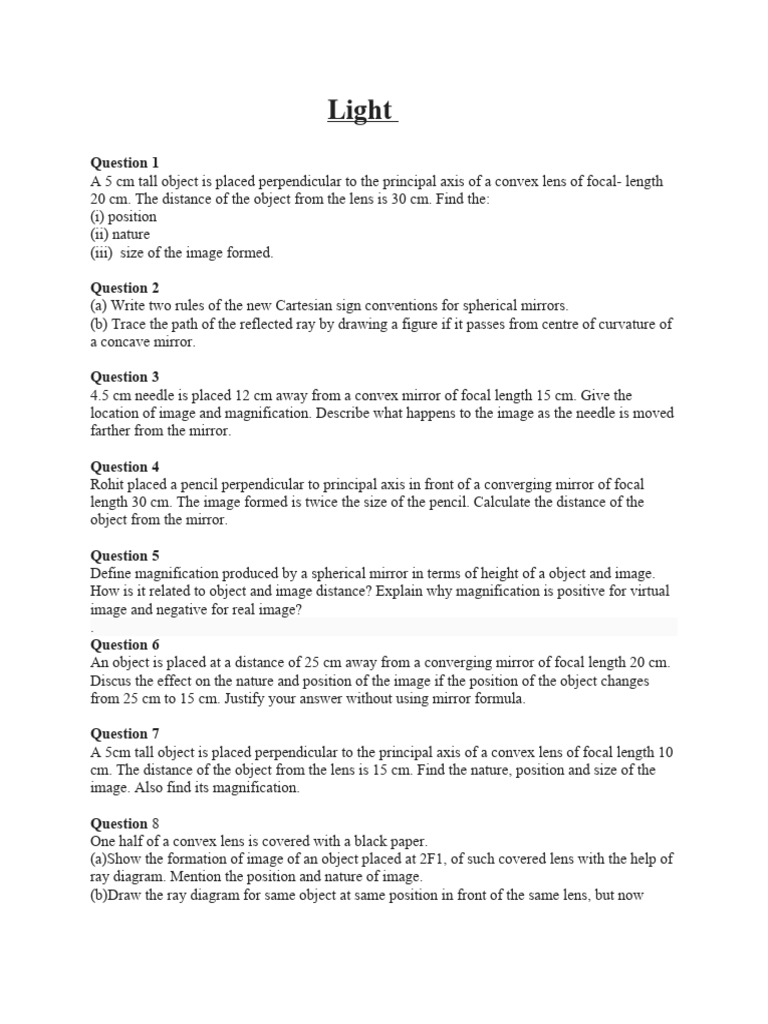 Light

Question 1
A 5 cm tall object is placed perpendicular to the principal axis of a convex lens of focal- length 20 cm. The distance of the object from the lens is 30 cm. Find the:
(i) position
(ii) nature
(iii) size of the image formed.

Question 2
(a) Write two rules of the new Cartesian sign conventions for spherical mirrors.
(b) Trace the path of the reflected ray by drawing a figure if it passes from centre of curvature of a concave mirror.

Question 3
4.5 cm needle is placed 12 cm away from a convex mirror of focal length 15 cm. Give the location of image and magnification. Describe what happens to the image as the needle is moved farther from the mirror.

Question 4
Rohit placed a pencil perpendicular to principal axis in front of a converging mirror of focal length 30 cm. The image formed is twice the size of the pencil. Calculate the distance of the object from the mirror.

Question 5
Define magnification produced by a spherical mirror in terms of height of a object and image. How is it related to object and image distance? Explain why magnification is positive for virtual image and negative for real image?
.
Question 6
An object is placed at a distance of 25 cm away from a converging mirror of focal length 20 cm. Discus the effect on the nature and position of the image if the position of the object changes from 25 cm to 15 cm. Justify your answer without using mirror formula.

Question 7
A 5cm tall object is placed perpendicular to the principal axis of a convex lens of focal length 10 cm. The distance of the object from the lens is 15 cm. Find the nature, position and size of the image. Also find its magnification.

Question 8
One half of a convex lens is covered with a black paper.
(a)Show the formation of image of an object placed at 2F1, of such covered lens with the help of ray diagram. Mention the position and nature of image.
(b)Draw the ray diagram for same object at same position in front of the same lens, but now